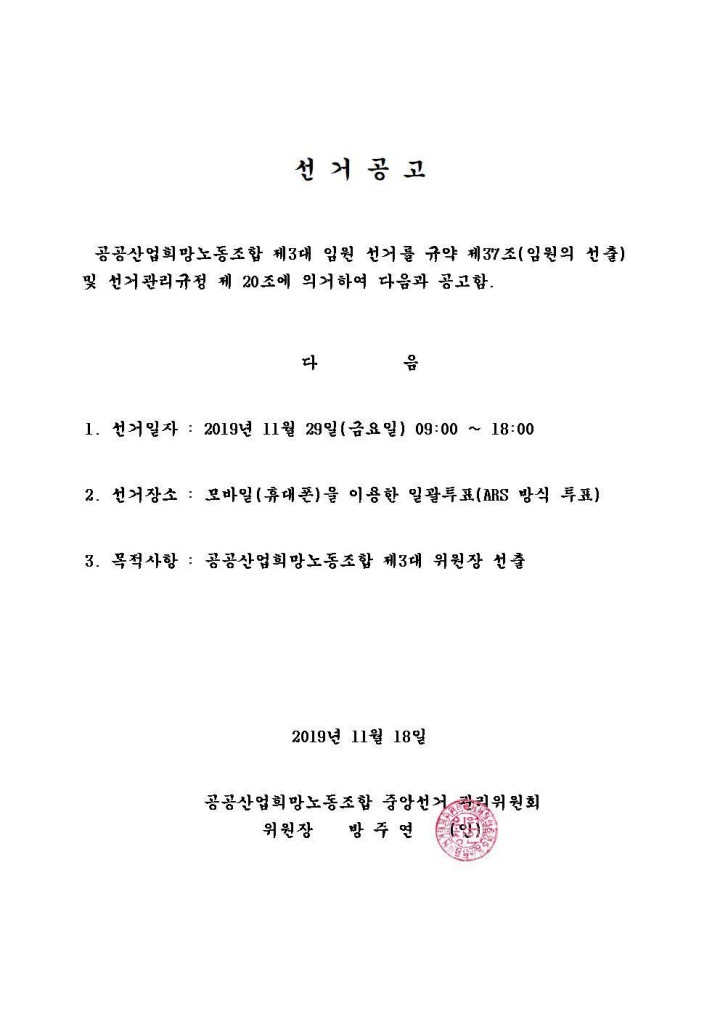 선 거 공 고

공공산업희망노동조합 제3대 임원 선거를 규약 제37조(임원의 선출) 및 선거관리규정 제 20조에 의거하여 다음과 공고함.

다 음

1. 선거일자 : 2019년 11월 29일(금요일) 09:00 ~ 18:00

2. 선거장소 : 모바일(휴대폰)을 이용한 일괄투표(ARS 방식 투표)

3. 목적사항 : 공공산업희망노동조합 제3대 위원장 선출

2019년 11월 18일

공공산업희망노동조합 중앙선거 관리위원회
위원장 방 주 연 (인)